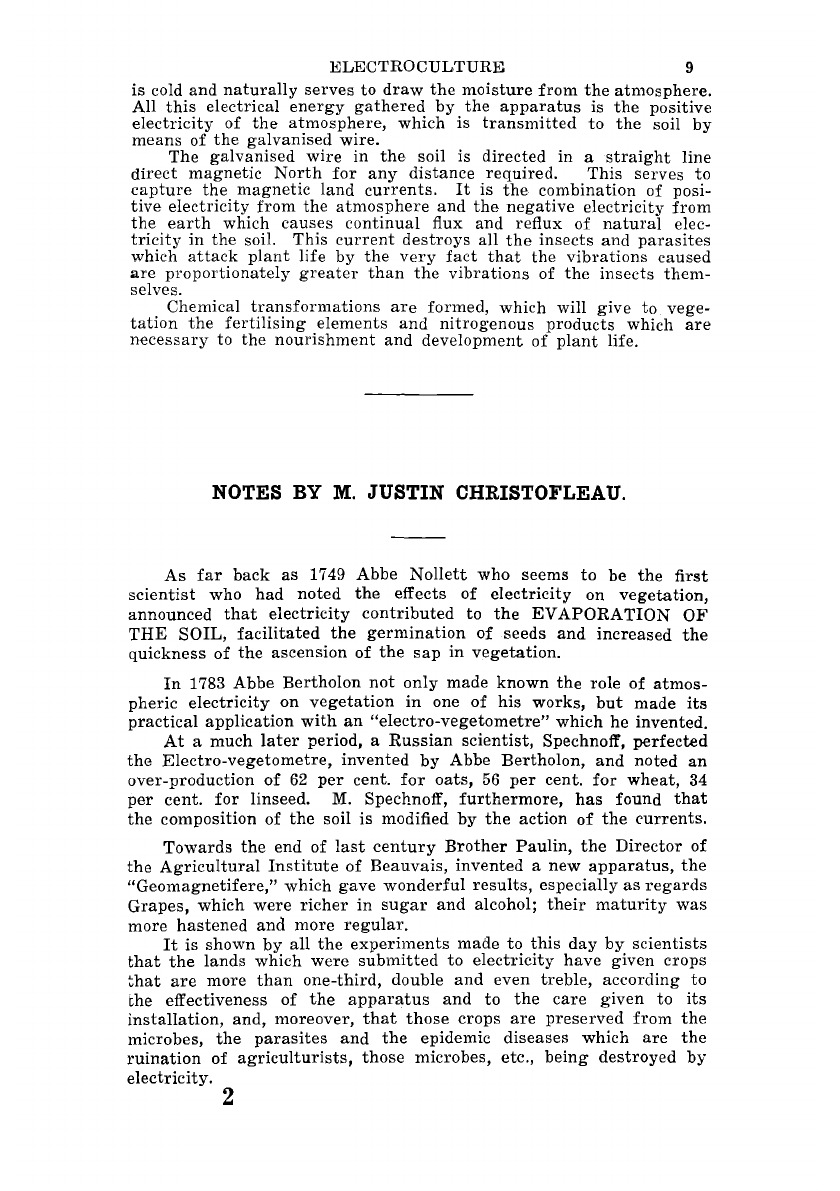 ELECTROCULTURE 9

is cold and naturally serves to draw the moisture from the atmosphere. All this electrical energy gathered by the apparatus is the positive electricity of the atmosphere, which is transmitted to the soil by means of the galvanised wire.

The galvanised wire in the soil is directed in a straight line direct magnetic North for any distance required. This serves to capture the magnetic land currents. It is the combination of positive electricity from the atmosphere and the negative electricity from the earth which causes continual flux and reflux of natural electricity in the soil. This current destroys all the insects and parasites which attack plant life by the very fact that the vibrations caused are proportionately greater than the vibrations of the insects themselves.

Chemical transformations are formed, which will give to vegetation the fertilising elements and nitrogenous products which are necessary to the nourishment and development of plant life.

NOTES BY M. JUSTIN CHRISTOFLEAU.

As far back as 1749 Abbe Nollett who seems to be the first scientist who had noted the effects of electricity on vegetation, announced that electricity contributed to the EVAPORATION OF THE SOIL, facilitated the germination of seeds and increased the quickness of the ascension of the sap in vegetation.

In 1783 Abbe Bertholon not only made known the role of atmospheric electricity on vegetation in one of his works, but made its practical application with an "electro-vegetometre" which he invented.

At a much later period, a Russian scientist, Spechnoff, perfected the Electro-vegetometre, invented by Abbe Bertholon, and noted an over-production of 62 per cent. for oats, 56 per cent. for wheat, 34 per cent. for linseed. M. Spechnoff, furthermore, has found that the composition of the soil is modified by the action of the currents.

Towards the end of last century Brother Paulin, the Director of the Agricultural Institute of Beauvais, invented a new apparatus, the "Geomagnetifere," which gave wonderful results, especially as regards Grapes, which were richer in sugar and alcohol; their maturity was more hastened and more regular.

It is shown by all the experiments made to this day by scientists that the lands which were submitted to electricity have given crops that are more than one-third, double and even treble, according to the effectiveness of the apparatus and to the care given to its installation, and, moreover, that those crops are preserved from the microbes, the parasites and the epidemic diseases which are the ruination of agriculturists, those microbes, etc., being destroyed by electricity.

2